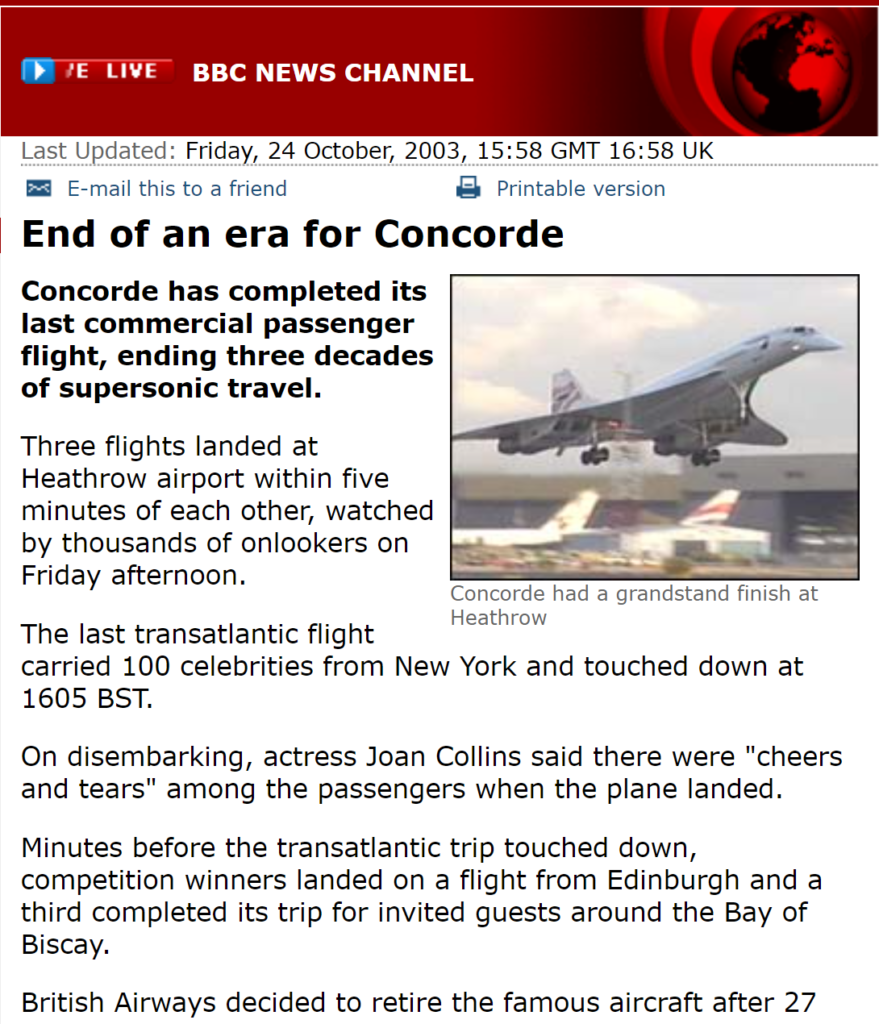 /E LIVE BBC NEWS CHANNEL

Last Updated: Friday, 24 October, 2003, 15:58 GMT 16:58 UK

E-mail this to a friend

Printable version

End of an era for Concorde

Concorde has completed its last commercial passenger flight, ending three decades of supersonic travel.

Three flights landed at Heathrow airport within five minutes of each other, watched by thousands of onlookers on Friday afternoon.

Concorde had a grandstand finish at Heathrow

The last transatlantic flight carried 100 celebrities from New York and touched down at 1605 BST.

On disembarking, actress Joan Collins said there were "cheers and tears" among the passengers when the plane landed.

Minutes before the transatlantic trip touched down, competition winners landed on a flight from Edinburgh and a third completed its trip for invited guests around the Bay of Biscay.

British Airways decided to retire the famous aircraft after 27